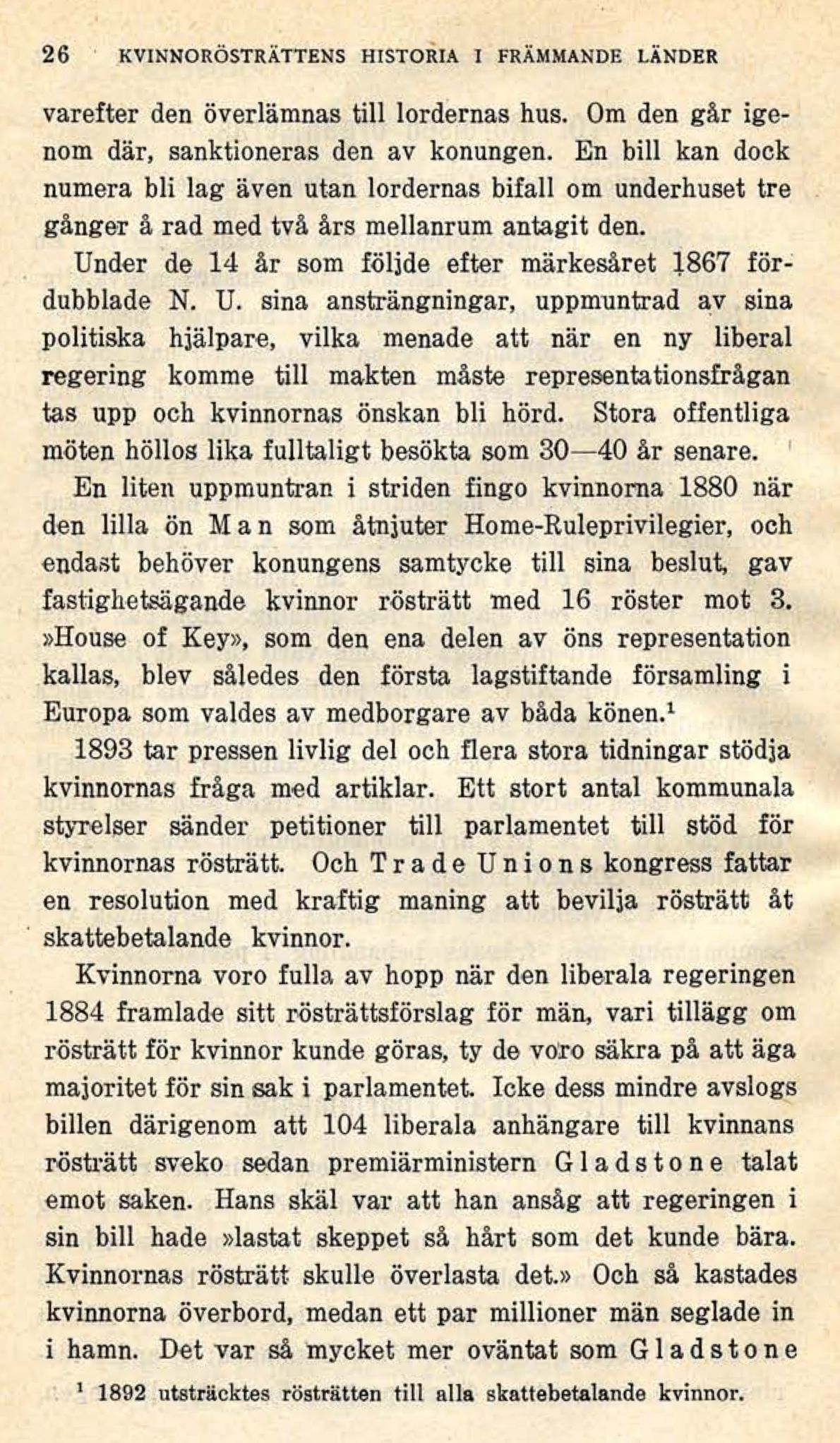 26 KVINNORÖSTRÄTTENS HISTORIA I FRÄMMANDE LÄNDER

varefter den överlämnas till lordernas hus. Om den går igenom där, sanktioneras den av konungen. En bill kan dock numera bli lag även utan lordernas bifall om underhuset tre gånger å rad med två års mellanrum antagit den.

Under de 14 år som följde efter märkesåret 1867 fördubblade N. U. sina ansträngningar, uppmuntrad av sina politiska hjälpare, vilka menade att när en ny liberal regering komme till makten måste representationsfrågan tas upp och kvinnornas önskan bli hörd. Stora offentliga möten höllos lika fulltaligt besökta som 30—40 år senare.

En liten uppmuntran i striden fingo kvinnorna 1880 när den lilla ön Man som åtnjuter Home-Ruleprivilegier, och endast behöver konungens samtycke till sina beslut, gav fastighetsägande kvinnor rösträtt med 16 röster mot 3. »House of Key», som den ena delen av öns representation kallas, blev således den första lagstiftande församling i Europa som valdes av medborgare av båda könen.$^1$

1893 tar pressen livlig del och flera stora tidningar stödja kvinnornas fråga med artiklar. Ett stort antal kommunala styrelser sänder petitioner till parlamentet till stöd för kvinnornas rösträtt. Och Trade Unions kongress fattar en resolution med kraftig maning att bevilja rösträtt åt skattebetalande kvinnor.

Kvinnorna voro fulla av hopp när den liberala regeringen 1884 framlade sitt rösträttsförslag för män, vari tillägg om rösträtt för kvinnor kunde göras, ty de voro säkra på att äga majoritet för sin sak i parlamentet. Icke dess mindre avslogs billen därigenom att 104 liberala anhängare till kvinnans rösträtt sveko sedan premiärministern Gladstone talat emot saken. Hans skäl var att han ansåg att regeringen i sin bill hade »lastat skeppet så hårt som det kunde bära. Kvinnornas rösträtt skulle överlasta det.» Och så kastades kvinnorna överbord, medan ett par millioner män seglade in i hamn. Det var så mycket mer oväntat som Gladstone

$^1$ 1892 utsträcktes rösträtten till alla skattebetalande kvinnor.